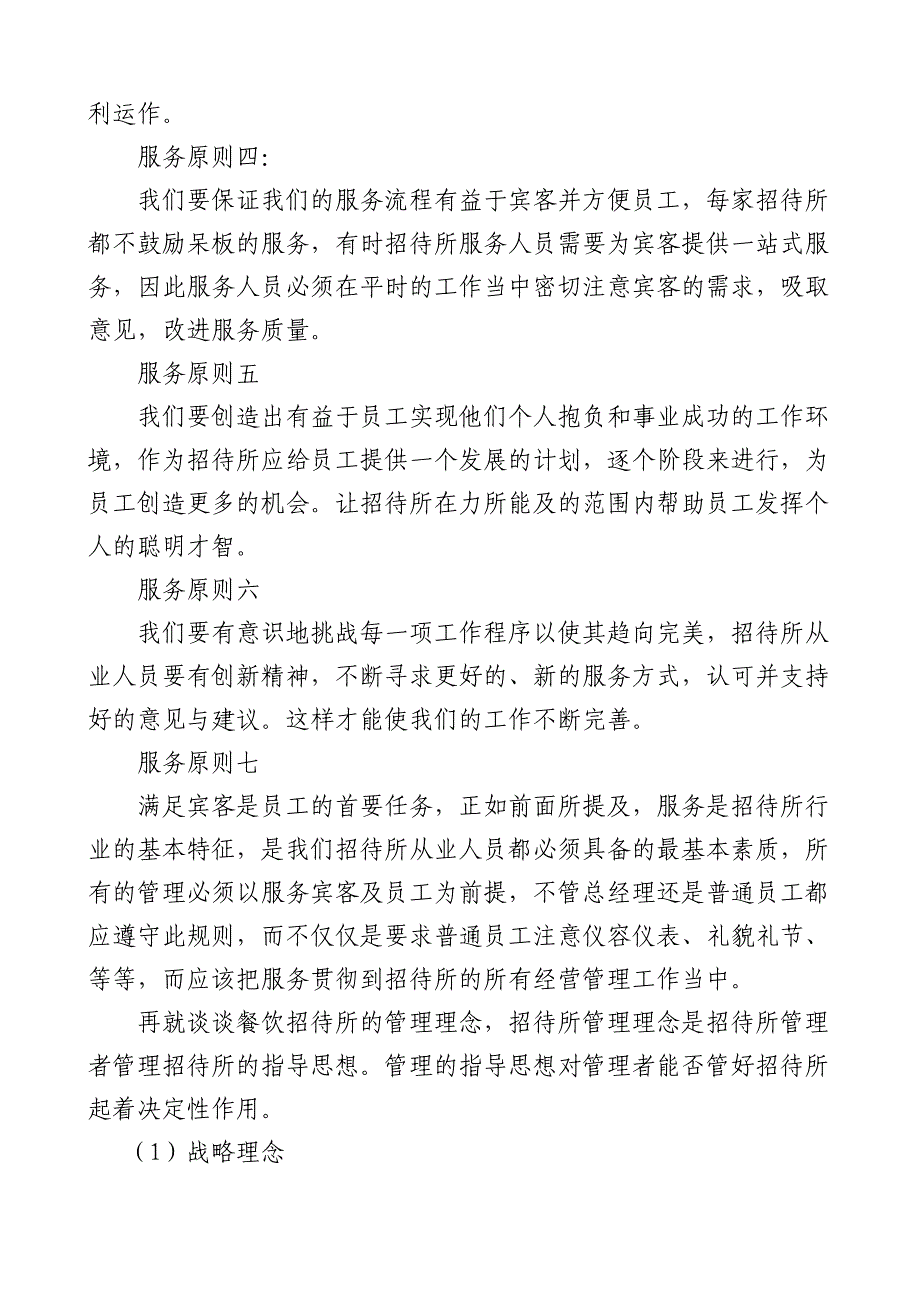 利运作。

服务原则四:

我们要保证我们的服务流程有益于宾客并方便员工，每家招待所都不鼓励呆板的服务，有时招待所服务人员需要为宾客提供一站式服务，因此服务人员必须在平时的工作当中密切注意宾客的需求，吸取意见，改进服务质量。

服务原则五

我们要创造出有益于员工实现他们个人抱负和事业成功的工作环境，作为招待所应给员工提供一个发展的计划，逐个阶段来进行，为员工创造更多的机会。让招待所在力所能及的范围内帮助员工发挥个人的聪明才智。

服务原则六

我们要有意识地挑战每一项工作程序以使其趋向完美，招待所从业人员要有创新精神，不断寻求更好的、新的服务方式，认可并支持好的意见与建议。这样才能使我们的工作不断完善。

服务原则七

满足宾客是员工的首要任务，正如前面所提及，服务是招待所行业的基本特征，是我们招待所从业人员都必须具备的最基本素质，所有的管理必须以服务宾客及员工为前提，不管总经理还是普通员工都应遵守此规则，而不仅仅是要求普通员工注意仪容仪表、礼貌礼节、等等，而应该把服务贯彻到招待所的所有经营管理工作当中。

再就谈谈餐饮招待所的管理理念，招待所管理理念是招待所管理者管理招待所的指导思想。管理的指导思想对管理者能否管好招待所起着决定性作用。

（1）战略理念